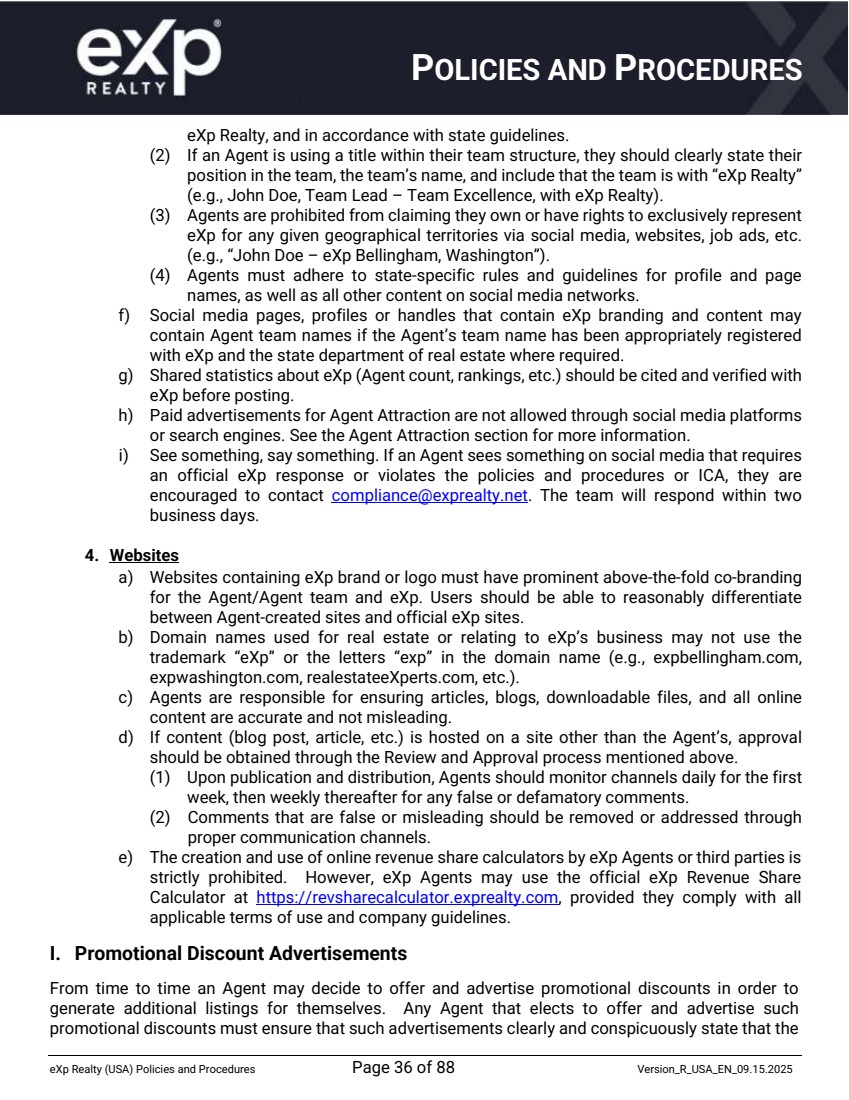 eXp REALTY

POLICIES AND PROCEDURES

eXp Realty, and in accordance with state guidelines.

(2) If an Agent is using a title within their team structure, they should clearly state their position in the team, the team's name, and include that the team is with "eXp Realty" (e.g., John Doe, Team Lead – Team Excellence, with eXp Realty).

(3) Agents are prohibited from claiming they own or have rights to exclusively represent eXp for any given geographical territories via social media, websites, job ads, etc. (e.g., "John Doe – eXp Bellingham, Washington").

(4) Agents must adhere to state-specific rules and guidelines for profile and page names, as well as all other content on social media networks.

f) Social media pages, profiles or handles that contain eXp branding and content may contain Agent team names if the Agent's team name has been appropriately registered with eXp and the state department of real estate where required.

g) Shared statistics about eXp (Agent count, rankings, etc.) should be cited and verified with eXp before posting.

h) Paid advertisements for Agent Attraction are not allowed through social media platforms or search engines. See the Agent Attraction section for more information.

i) See something, say something. If an Agent sees something on social media that requires an official eXp response or violates the policies and procedures or ICA, they are encouraged to contact compliance@exprealty.net. The team will respond within two business days.

4. Websites

a) Websites containing eXp brand or logo must have prominent above-the-fold co-branding for the Agent/Agent team and eXp. Users should be able to reasonably differentiate between Agent-created sites and official eXp sites.

b) Domain names used for real estate or relating to eXp's business may not use the trademark "eXp" or the letters "exp" in the domain name (e.g., expbellingham.com, expwashington.com, realestateeXperts.com, etc.).

c) Agents are responsible for ensuring articles, blogs, downloadable files, and all online content are accurate and not misleading.

d) If content (blog post, article, etc.) is hosted on a site other than the Agent's, approval should be obtained through the Review and Approval process mentioned above.

(1) Upon publication and distribution, Agents should monitor channels daily for the first week, then weekly thereafter for any false or defamatory comments.

(2) Comments that are false or misleading should be removed or addressed through proper communication channels.

e) The creation and use of online revenue share calculators by eXp Agents or third parties is strictly prohibited. However, eXp Agents may use the official eXp Revenue Share Calculator at https://revsharecalculator.exprealty.com, provided they comply with all applicable terms of use and company guidelines.

I. Promotional Discount Advertisements

From time to time an Agent may decide to offer and advertise promotional discounts in order to generate additional listings for themselves. Any Agent that elects to offer and advertise such promotional discounts must ensure that such advertisements clearly and conspicuously state that the

eXp Realty (USA) Policies and Procedures Page 36 of 88 Version_R_USA_EN_09.15.2025